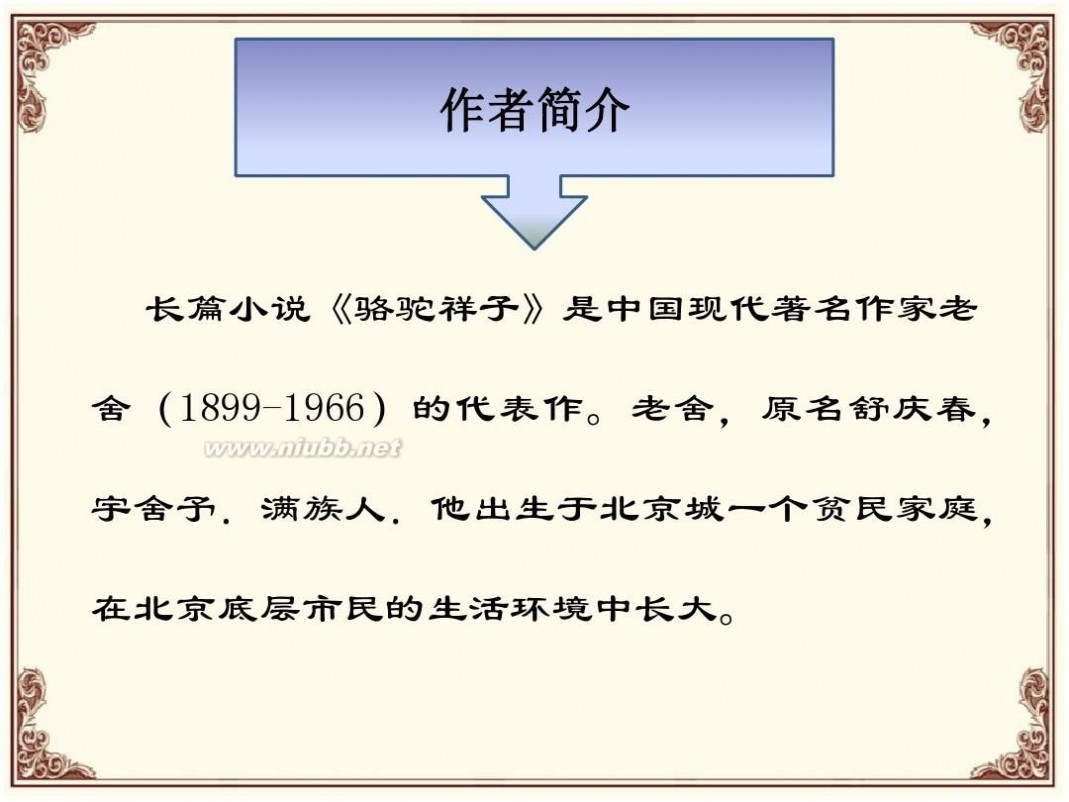 作者简介

长篇小说《骆驼祥子》是中国现代著名作家老舍（1899-1966）的代表作。老舍，原名舒庆春，字舍予．满族人．他出生于北京城一个贫民家庭，在北京底层市民的生活环境中长大。

www.niubb.net